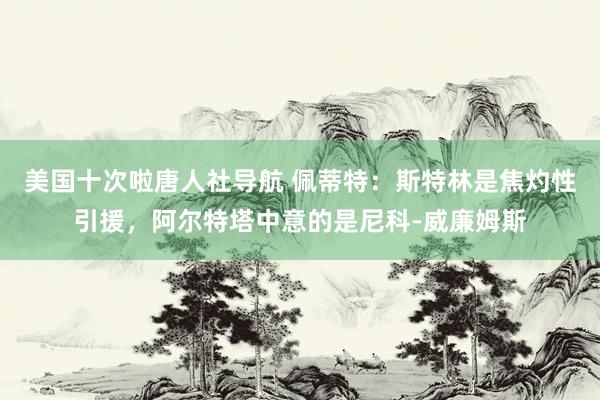 美国十次啦唐人社导航 佩蒂特：斯特林是焦灼性引援，阿尔特塔中意的是尼科-威廉姆斯